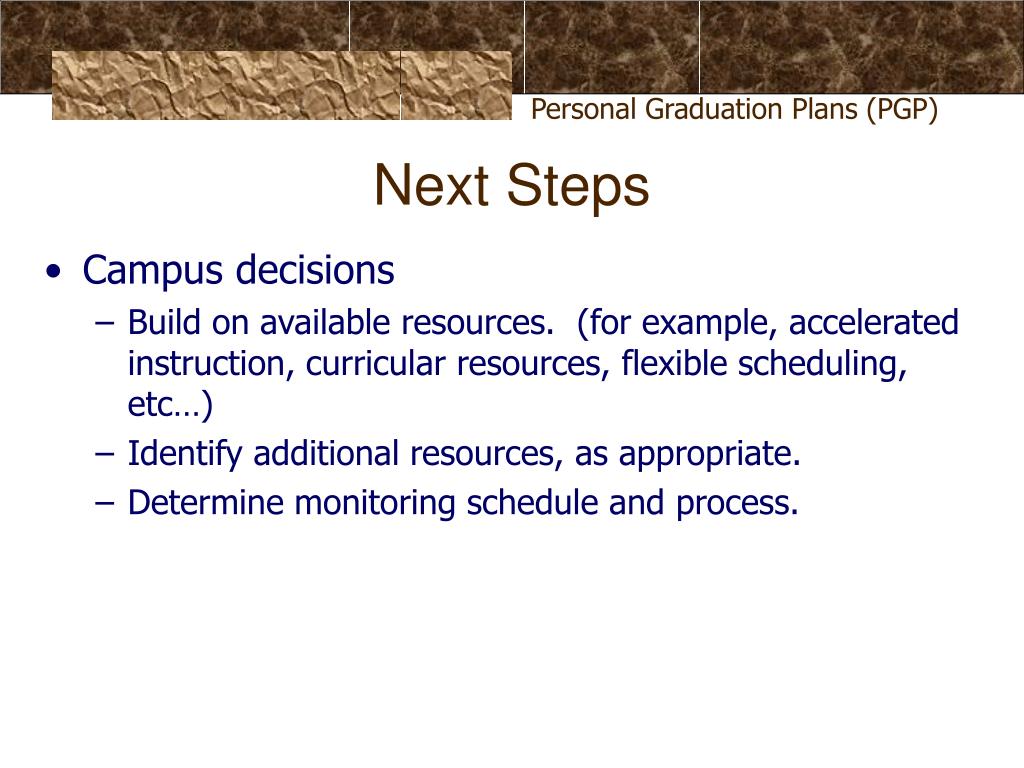 Personal Graduation Plans (PGP)

Next Steps

• Campus decisions
– Build on available resources. (for example, accelerated instruction, curricular resources, flexible scheduling, etc…)
– Identify additional resources, as appropriate.
– Determine monitoring schedule and process.